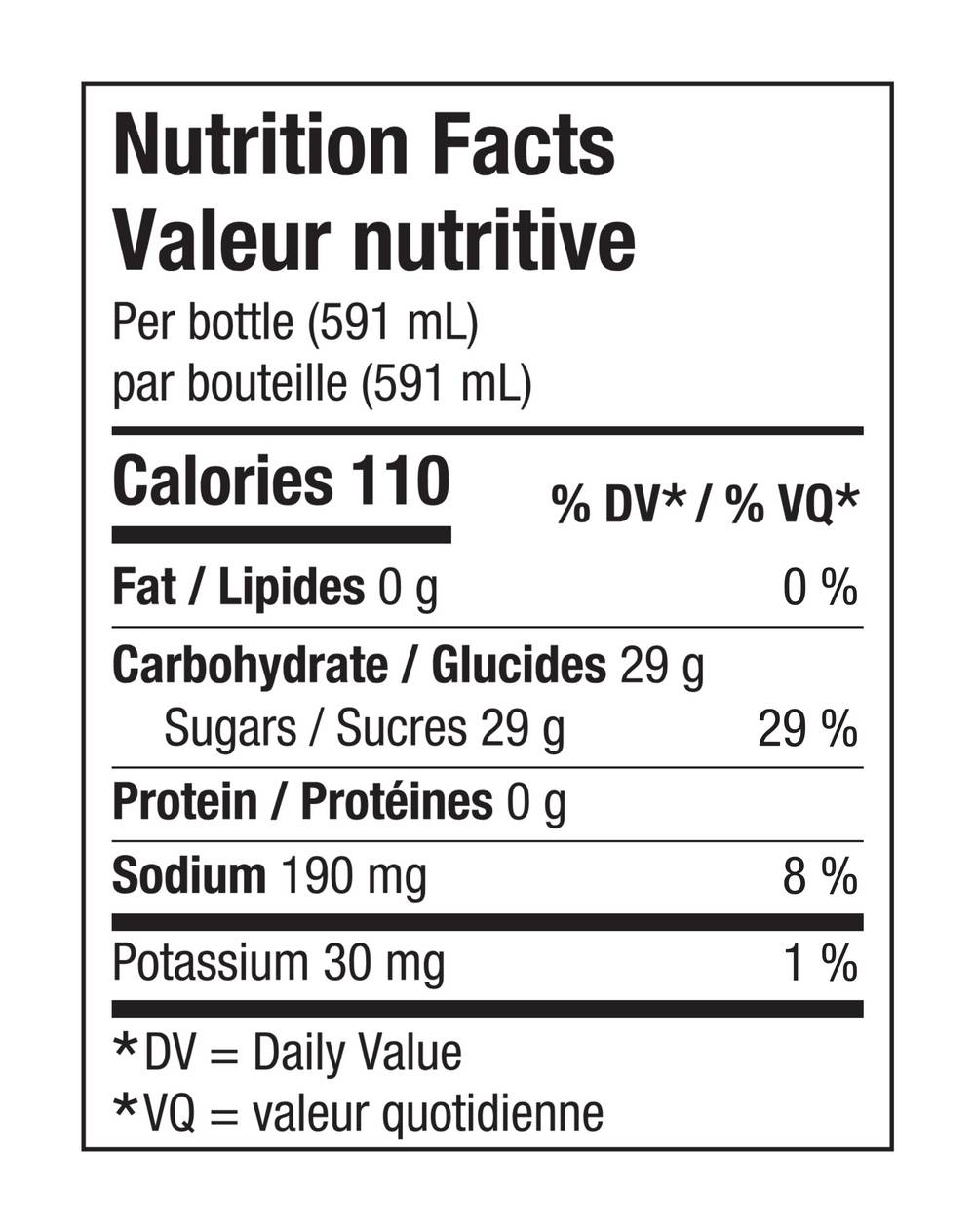 Nutrition Facts
Valeur nutritive
Per bottle (591 mL)
par bouteille (591 mL)

Calories 110
% DV* / % VQ*

Fat / Lipides 0 g 0 %

Carbohydrate / Glucides 29 g
Sugars / Sucres 29 g 29 %

Protein / Protéines 0 g

Sodium 190 mg 8 %

Potassium 30 mg 1 %

*DV = Daily Value
*VQ = valeur quotidienne